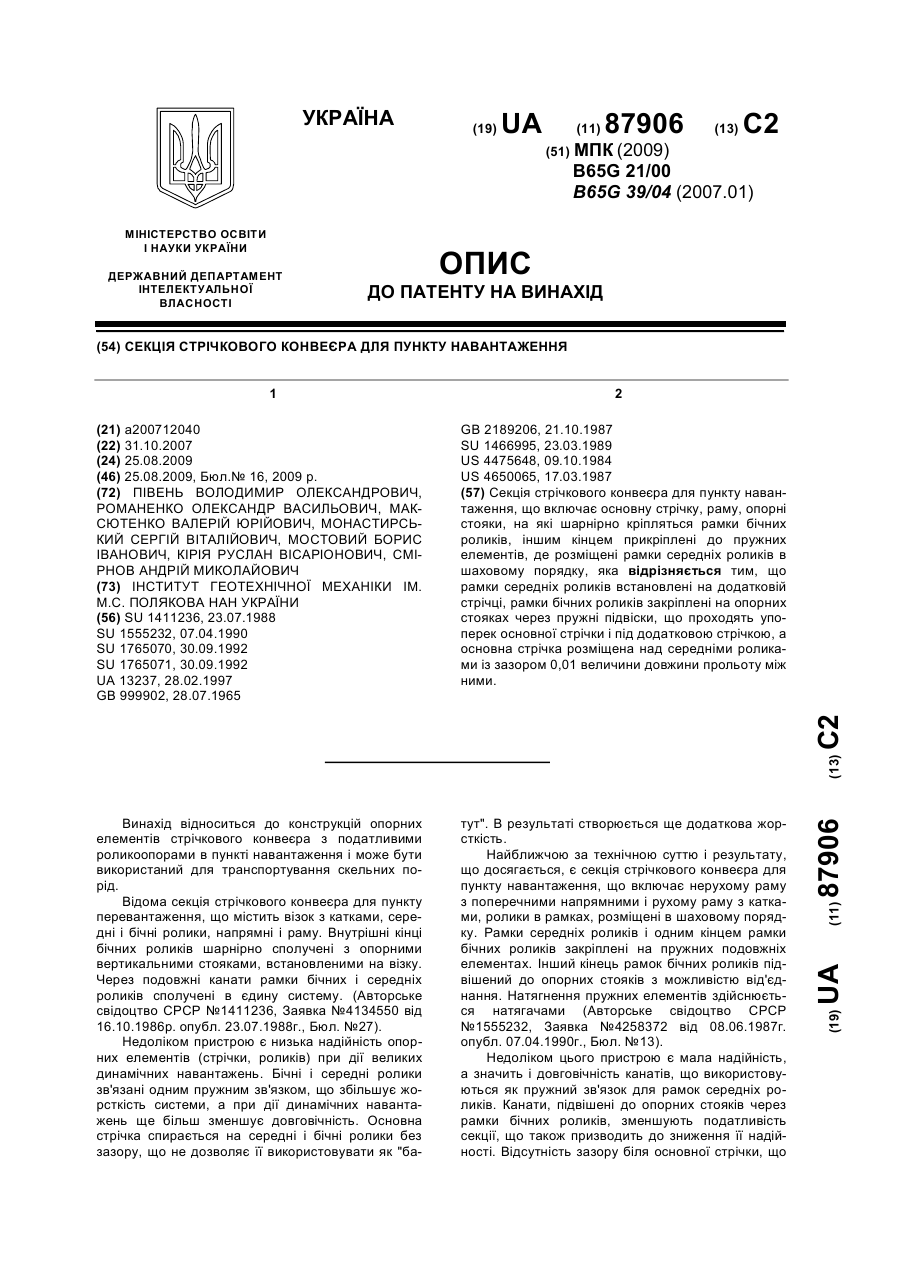 УКРАЇНА

(19) UA (11) 87906 (13) C2

(51) МПК (2009)
B65G 21/00
B65G 39/04 (2007.01)

МІНІСТЕРСТВО ОСВІТИ І НАУКИ УКРАЇНИ

ДЕРЖАВНИЙ ДЕПАРТАМЕНТ ІНТЕЛЕКТУАЛЬНОЇ ВЛАСНОСТІ

ОПИС
ДО ПАТЕНТУ НА ВИНАХІД

(54) СЕКЦІЯ СТРІЧКОВОГО КОНВЕЄРА ДЛЯ ПУНКТУ НАВАНТАЖЕННЯ

1

(21) a200712040
(22) 31.10.2007
(24) 25.08.2009
(46) 25.08.2009, Бюл.№ 16, 2009 р.
(72) ПІВЕНЬ ВОЛОДИМИР ОЛЕКСАНДРОВИЧ, РОМАНЕНКО ОЛЕКСАНДР ВАСИЛЬОВИЧ, МАКСЮТЕНКО ВАЛЕРІЙ ЮРІЙОВИЧ, МОНАСТИРСЬКИЙ СЕРГІЙ ВІТАЛІЙОВИЧ, МОСТОВИЙ БОРИС ІВАНОВИЧ, КІРІЯ РУСЛАН ВІСАРІОНОВИЧ, СМІРНОВ АНДРІЙ МИКОЛАЙОВИЧ
(73) ІНСТИТУТ ГЕОТЕХНІЧНОЇ МЕХАНІКИ ІМ. М.С. ПОЛЯКОВА НАН УКРАЇНИ
(56) SU 1411236, 23.07.1988
SU 1555232, 07.04.1990
SU 1765070, 30.09.1992
SU 1765071, 30.09.1992
UA 13237, 28.02.1997
GB 999902, 28.07.1965

2

GB 2189206, 21.10.1987
SU 1466995, 23.03.1989
US 4475648, 09.10.1984
US 4650065, 17.03.1987
(57) Секція стрічкового конвеєра для пункту навантаження, що включає основну стрічку, раму, опорні стояки, на які шарнірно кріпляться рамки бічних роликів, іншим кінцем прикріплені до пружних елементів, де розміщені рамки середніх роликів в шаховому порядку, яка відрізняється тим, що рамки середніх роликів встановлені на додатковій стрічці, рамки бічних роликів закріплені на опорних стояках через пружні підвіски, що проходять упоперек основної стрічки і під додатковою стрічкою, а основна стрічка розміщена над середніми роликами із зазором 0,01 величини довжини прольоту між ними.

(19) UA (11) 87906 (13) C2

Винахід відноситься до конструкцій опорних елементів стрічкового конвеєра з податливими роликоопорами в пункті навантаження і може бути використаний для транспортування скельних порід.

Відома секція стрічкового конвеєра для пункту перевантаження, що містить візок з катками, середні і бічні ролики, напрямні і раму. Внутрішні кінці бічних роликів шарнірно сполучені з опорними вертикальними стояками, встановленими на візку. Через подовжні канати рамки бічних і середніх роликів сполучені в єдину систему. (Авторське свідоцтво СРСР №1411236, Заявка №4134550 від 16.10.1986р. опубл. 23.07.1988г., Бюл. №27).

Недоліком пристрою є низька надійність опорних елементів (стрічки, роликів) при дії великих динамічних навантажень. Бічні і середні ролики зв'язані одним пружним зв'язком, що збільшує жорсткість системи, а при дії динамічних навантажень ще більш зменшує довговічність. Основна стрічка спирається на середні і бічні ролики без зазору, що не дозволяє її використовувати як "батут". В результаті створюється ще додаткова жорсткість.

Найближчою за технічною суттю і результату, що досягається, є секція стрічкового конвеєра для пункту навантаження, що включає нерухому раму з поперечними напрямними і рухому раму з катками, ролики в рамках, розміщені в шаховому порядку. Рамки середніх роликів і одним кінцем рамки бічних роликів закріплені на пружних подовжніх елементах. Інший кінець рамок бічних роликів підвішений до опорних стояків з можливістю від'єднання. Натягнення пружних елементів здійснюється натягачами (Авторське свідоцтво СРСР №1555232, Заявка №4258372 від 08.06.1987г. опубл. 07.04.1990г., Бюл. №13).

Недоліком цього пристрою є мала надійність, а значить і довговічність канатів, що використовуються як пружний зв'язок для рамок середніх роликів. Канати, підвішені до опорних стояків через рамки бічних роликів, зменшують податливість секції, що також призводить до зниження її надійності. Відсутність зазору біля основної стрічки, що